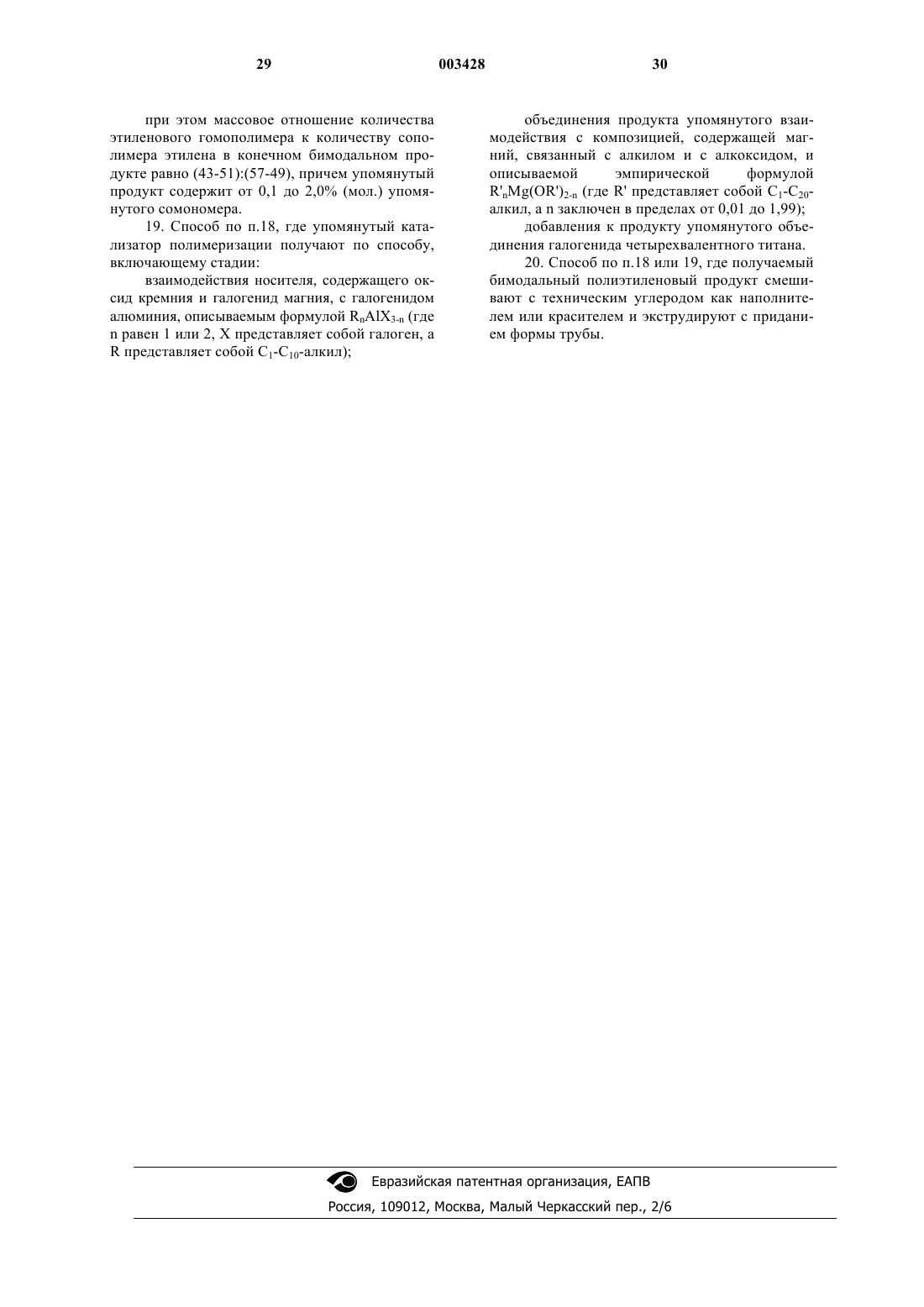 29 003428 30

при этом массовое отношение количества этиленового гомополимера к количеству сополимера этилена в конечном бимодальном продукте равно (43-51):(57-49), причем упомянутый продукт содержит от 0,1 до 2,0% (мол.) упомянутого сомономера.

19. Способ по п.18, где упомянутый катализатор полимеризации получают по способу, включающему стадии:

взаимодействия носителя, содержащего оксид кремния и галогенид магния, с галогенидом алюминия, описываемым формулой $R_nAlX_{3-n}$ (где n равен 1 или 2, X представляет собой галоген, а R представляет собой $C_1$-$C_{10}$-алкил);

объединения продукта упомянутого взаимодействия с композицией, содержащей магний, связанный с алкилом и с алкоксидом, и описываемой эмпирической формулой $R'_nMg(OR')_{2-n}$ (где R' представляет собой $C_1$-$C_{20}$-алкил, а n заключен в пределах от 0,01 до 1,99);

добавления к продукту упомянутого объединения галогенида четырехвалентного титана.

20. Способ по п.18 или 19, где получаемый бимодальный полиэтиленовый продукт смешивают с техническим углеродом как наполнителем или красителем и экструдируют с приданием формы трубы.

Евразийская патентная организация, ЕАПВ
Россия, 109012, Москва, Малый Черкасский пер., 2/6